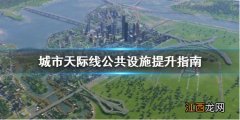 城市天际线公共设施提升指南

江西龙网